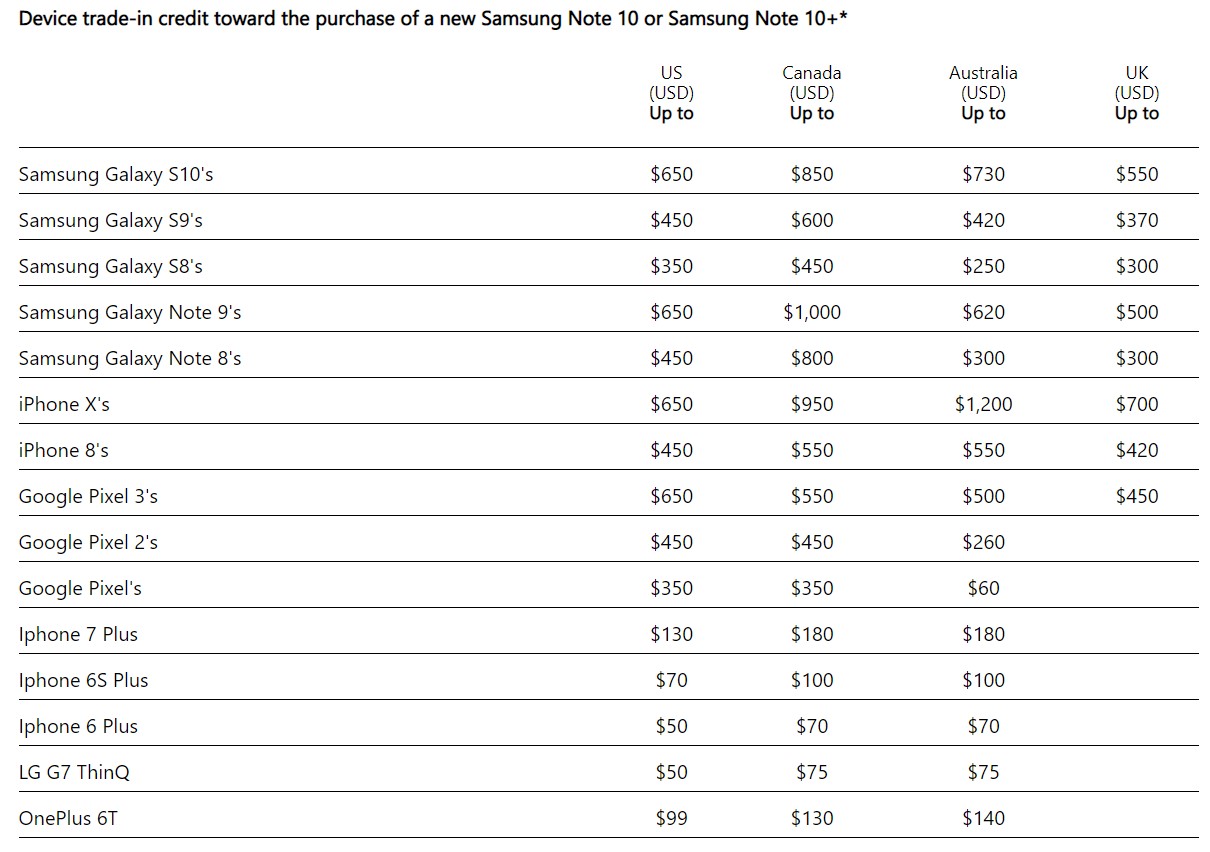 Device trade-in credit toward the purchase of a new Samsung Note 10 or Samsung Note 10+*

| | US (USD) Up to | Canada (USD) Up to | Australia (USD) Up to | UK (USD) Up to |
|---|---|---|---|---|
| Samsung Galaxy S10's | \$650 | \$850 | \$730 | \$550 |
| Samsung Galaxy S9's | \$450 | \$600 | \$420 | \$370 |
| Samsung Galaxy S8's | \$350 | \$450 | \$250 | \$300 |
| Samsung Galaxy Note 9's | \$650 | \$1,000 | \$620 | \$500 |
| Samsung Galaxy Note 8's | \$450 | \$800 | \$300 | \$300 |
| iPhone X's | \$650 | \$950 | \$1,200 | \$700 |
| iPhone 8's | \$450 | \$550 | \$550 | \$420 |
| Google Pixel 3's | \$650 | \$550 | \$500 | \$450 |
| Google Pixel 2's | \$450 | \$450 | \$260 | |
| Google Pixel's | \$350 | \$350 | \$60 | |
| Iphone 7 Plus | \$130 | \$180 | \$180 | |
| Iphone 6S Plus | \$70 | \$100 | \$100 | |
| Iphone 6 Plus | \$50 | \$70 | \$70 | |
| LG G7 ThinQ | \$50 | \$75 | \$75 | |
| OnePlus 6T | \$99 | \$130 | \$140 | |